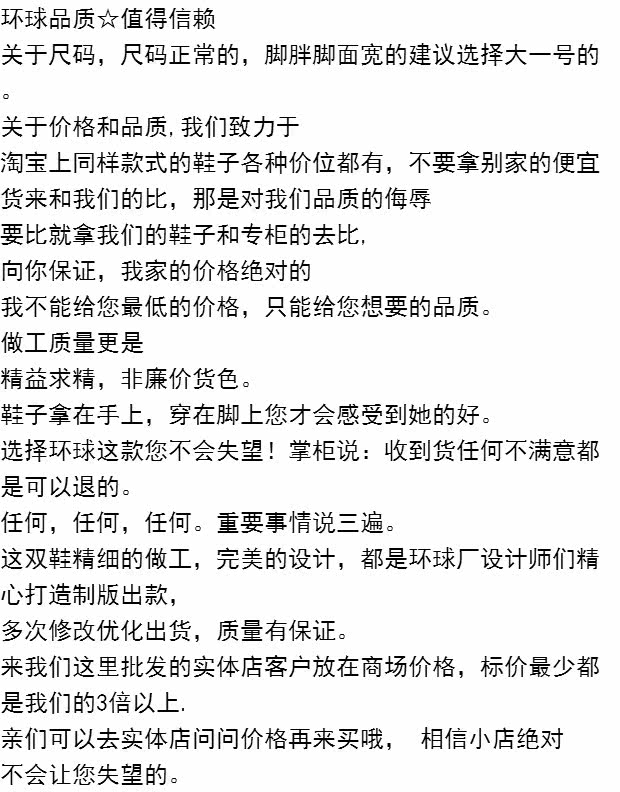 环球品质☆值得信赖
关于尺码，尺码正常的，脚胖脚面宽的建议选择大一号的。
关于价格和品质,我们致力于
淘宝上同样款式的鞋子各种价位都有，不要拿别家的便宜货来和我们的比，那是对我们品质的侮辱
要比就拿我们的鞋子和专柜的去比,
向你保证，我家的价格绝对的
我不能给您最低的价格，只能给您想要的品质。
做工质量更是
精益求精，非廉价货色。
鞋子拿在手上，穿在脚上您才会感受到她的好。
选择环球这款您不会失望！掌柜说：收到货任何不满意都是可以退的。
任何，任何，任何。重要事情说三遍。
这双鞋精细的做工，完美的设计，都是环球厂设计师们精心打造制版出款,
多次修改优化出货，质量有保证。
来我们这里批发的实体店客户放在商场价格，标价最少都是我们的3倍以上.
亲们可以去实体店问问价格再来买哦， 相信小店绝对不会让您失望的。